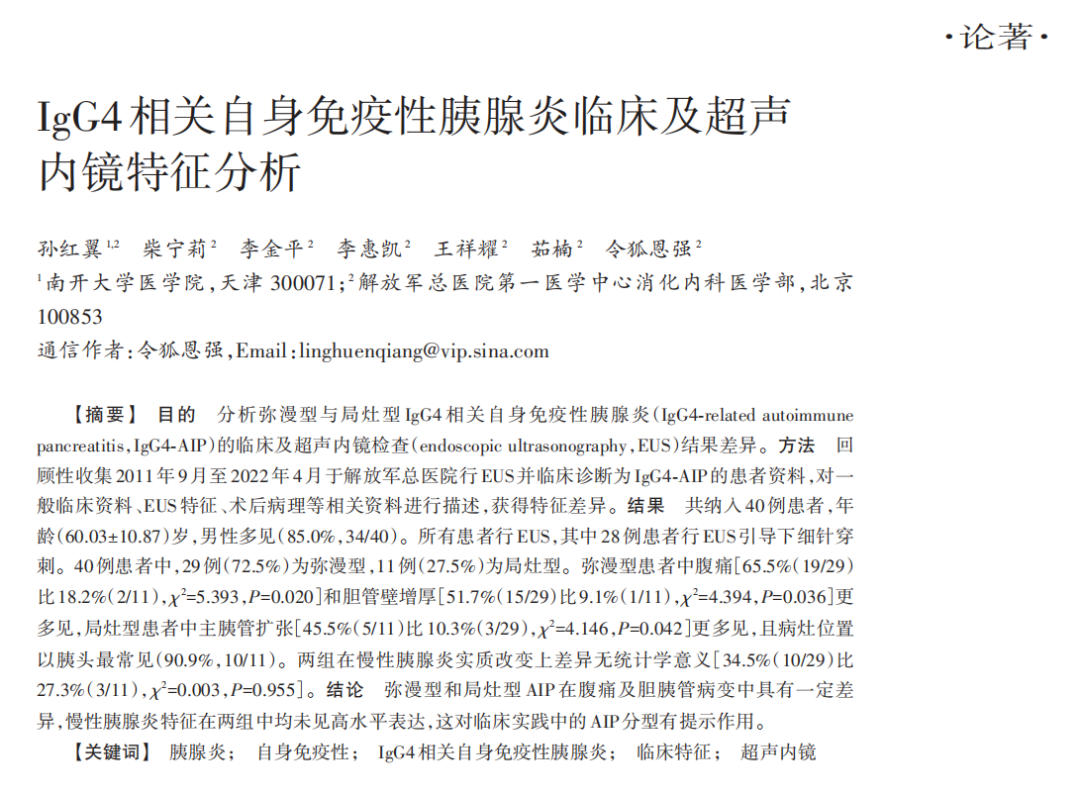 ·论著·

IgG4相关自身免疫性胰腺炎临床及超声内镜特征分析

孙红翼$^{1,2}$　柴宁莉$^{2}$　李金平$^{2}$　李惠凯$^{2}$　王祥耀$^{2}$　茹楠$^{2}$　令狐恩强$^{2}$

$^{1}$南开大学医学院，天津 300071；$^{2}$解放军总医院第一医学中心消化内科医学部，北京 100853

通信作者：令狐恩强，Email：linghuenqiang@vip.sina.com

【摘要】 目的　分析弥漫型与局灶型IgG4相关自身免疫性胰腺炎（IgG4-related autoimmune pancreatitis，IgG4-AIP）的临床及超声内镜检查（endoscopic ultrasonography，EUS）结果差异。方法　回顾性收集2011年9月至2022年4月于解放军总医院行EUS并临床诊断为IgG4-AIP的患者资料，对一般临床资料、EUS特征、术后病理等相关资料进行描述，获得特征差异。结果　共纳入40例患者，年龄（60.03±10.87）岁，男性多见（85.0%，34/40）。所有患者行EUS，其中28例患者行EUS引导下细针穿刺。40例患者中，29例（72.5%）为弥漫型，11例（27.5%）为局灶型。弥漫型患者中腹痛[65.5%（19/29）比18.2%（2/11），$\chi^2$=5.393，$P$=0.020]和胆管壁增厚[51.7%（15/29）比9.1%（1/11），$\chi^2$=4.394，$P$=0.036]更多见，局灶型患者中主胰管扩张[45.5%（5/11）比10.3%（3/29），$\chi^2$=4.146，$P$=0.042]更多见，且病灶位置以胰头最常见（90.9%，10/11）。两组在慢性胰腺炎实质改变上差异无统计学意义[34.5%（10/29）比27.3%（3/11），$\chi^2$=0.003，$P$=0.955]。结论　弥漫型和局灶型AIP在腹痛及胆胰管病变中具有一定差异，慢性胰腺炎特征在两组中均未见高水平表达，这对临床实践中的AIP分型有提示作用。

【关键词】 胰腺炎；　自身免疫性；　IgG4相关自身免疫性胰腺炎；　临床特征；　超声内镜